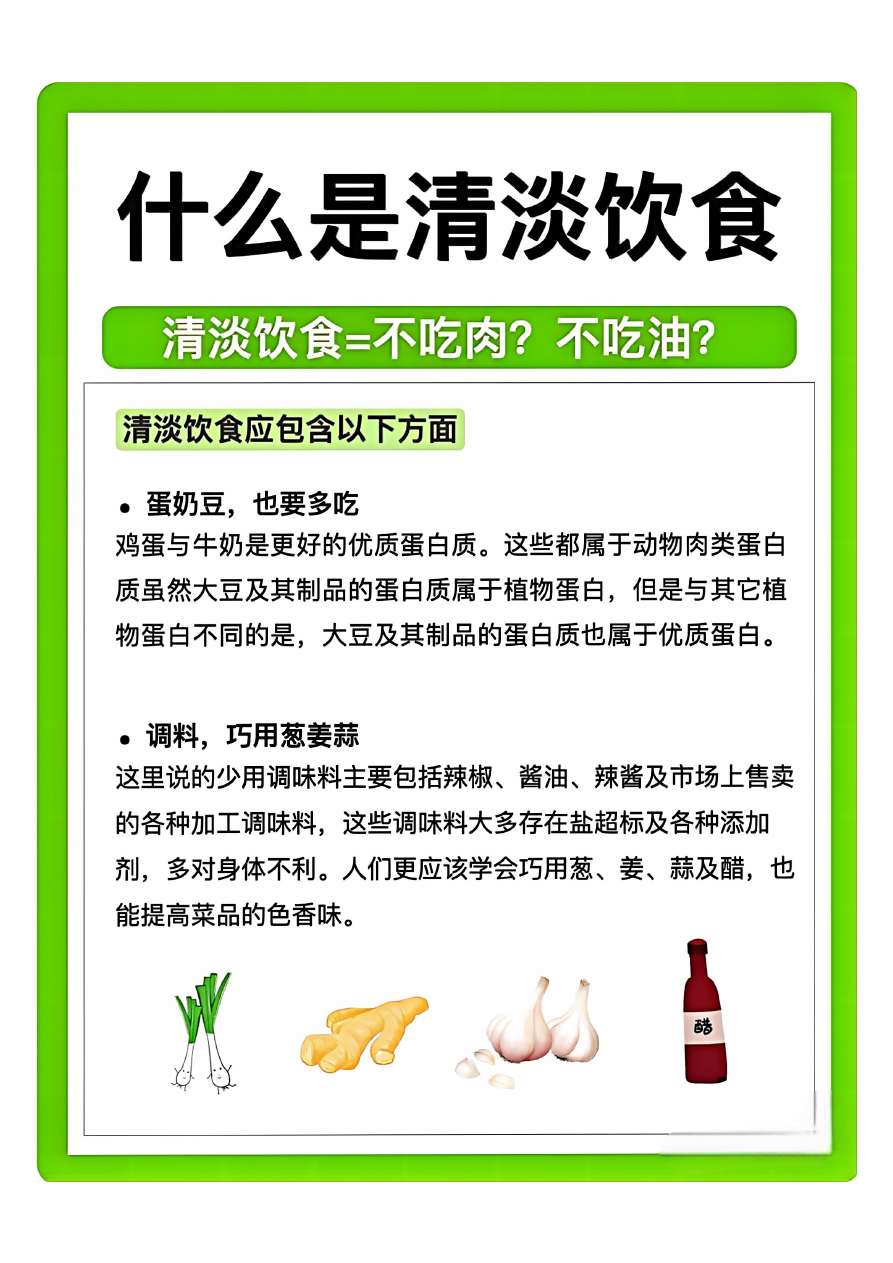 什么是清淡饮食

清淡饮食=不吃肉？不吃油？

清淡饮食应包含以下方面

• 蛋奶豆，也要多吃
鸡蛋与牛奶是更好的优质蛋白质。这些都属于动物肉类蛋白质虽然大豆及其制品的蛋白质属于植物蛋白，但是与其它植物蛋白不同的是，大豆及其制品的蛋白质也属于优质蛋白。

• 调料，巧用葱姜蒜
这里说的少用调味料主要包括辣椒、酱油、辣酱及市场上售卖的各种加工调味料，这些调味料大多存在盐超标及各种添加剂，多对身体不利。人们更应该学会巧用葱、姜、蒜及醋，也能提高菜品的色香味。

醋